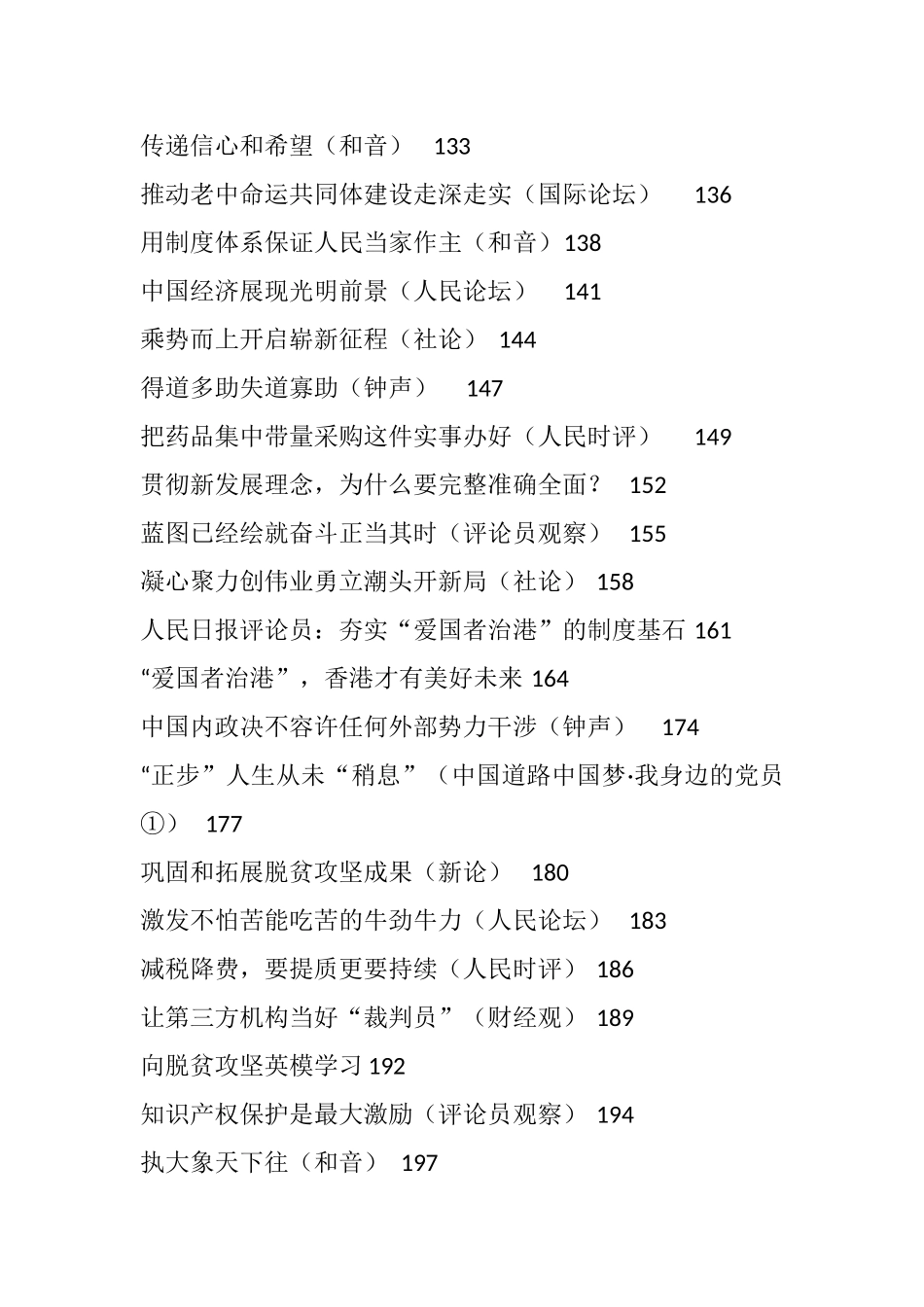 传递信心和希望（和音） 133

推动老中命运共同体建设走深走实（国际论坛） 136

用制度体系保证人民当家作主（和音）138

中国经济展现光明前景（人民论坛） 141

乘势而上开启崭新征程（社论） 144

得道多助失道寡助（钟声） 147

把药品集中带量采购这件实事办好（人民时评） 149

贯彻新发展理念，为什么要完整准确全面？ 152

蓝图已经绘就奋斗正当其时（评论员观察） 155

凝心聚力创伟业勇立潮头开新局（社论） 158

人民日报评论员：夯实“爱国者治港”的制度基石 161

“爱国者治港”，香港才有美好未来 164

中国内政决不容许任何外部势力干涉（钟声） 174

“正步”人生从未“稍息”（中国道路中国梦·我身边的党员①） 177

巩固和拓展脱贫攻坚成果（新论） 180

激发不怕苦能吃苦的牛劲牛力（人民论坛） 183

减税降费，要提质更要持续（人民时评） 186

让第三方机构当好“裁判员”（财经观） 189

向脱贫攻坚英模学习 192

知识产权保护是最大激励（评论员观察） 194

执大象天下往（和音） 197